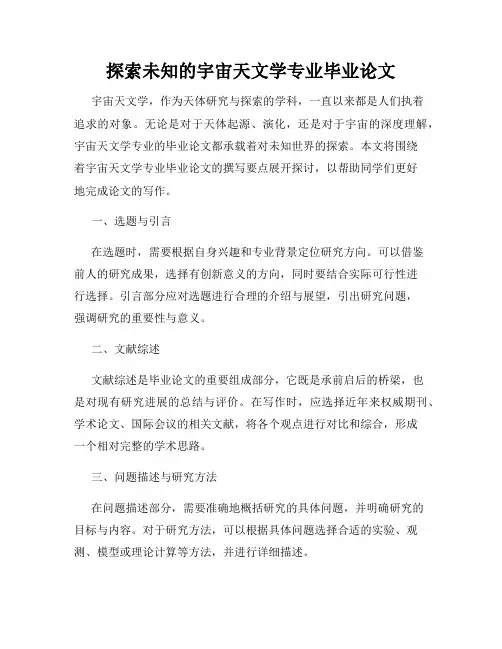 探索未知的宇宙天文学专业毕业论文

宇宙天文学，作为天体研究与探索的学科，一直以来都是人们执着追求的对象。无论是对于天体起源、演化，还是对于宇宙的深度理解，宇宙天文学专业的毕业论文都承载着对未知世界的探索。本文将围绕着宇宙天文学专业毕业论文的撰写要点展开探讨，以帮助同学们更好地完成论文的写作。

一、选题与引言

在选题时，需要根据自身兴趣和专业背景定位研究方向。可以借鉴前人的研究成果，选择有创新意义的方向，同时要结合实际可行性进行选择。引言部分应对选题进行合理的介绍与展望，引出研究问题，强调研究的重要性与意义。

二、文献综述

文献综述是毕业论文的重要组成部分，它既是承前启后的桥梁，也是对现有研究进展的总结与评价。在写作时，应选择近年来权威期刊、学术论文、国际会议的相关文献，将各个观点进行对比和综合，形成一个相对完整的学术思路。

三、问题描述与研究方法

在问题描述部分，需要准确地概括研究的具体问题，并明确研究的目标与内容。对于研究方法，可以根据具体问题选择合适的实验、观测、模型或理论计算等方法，并进行详细描述。